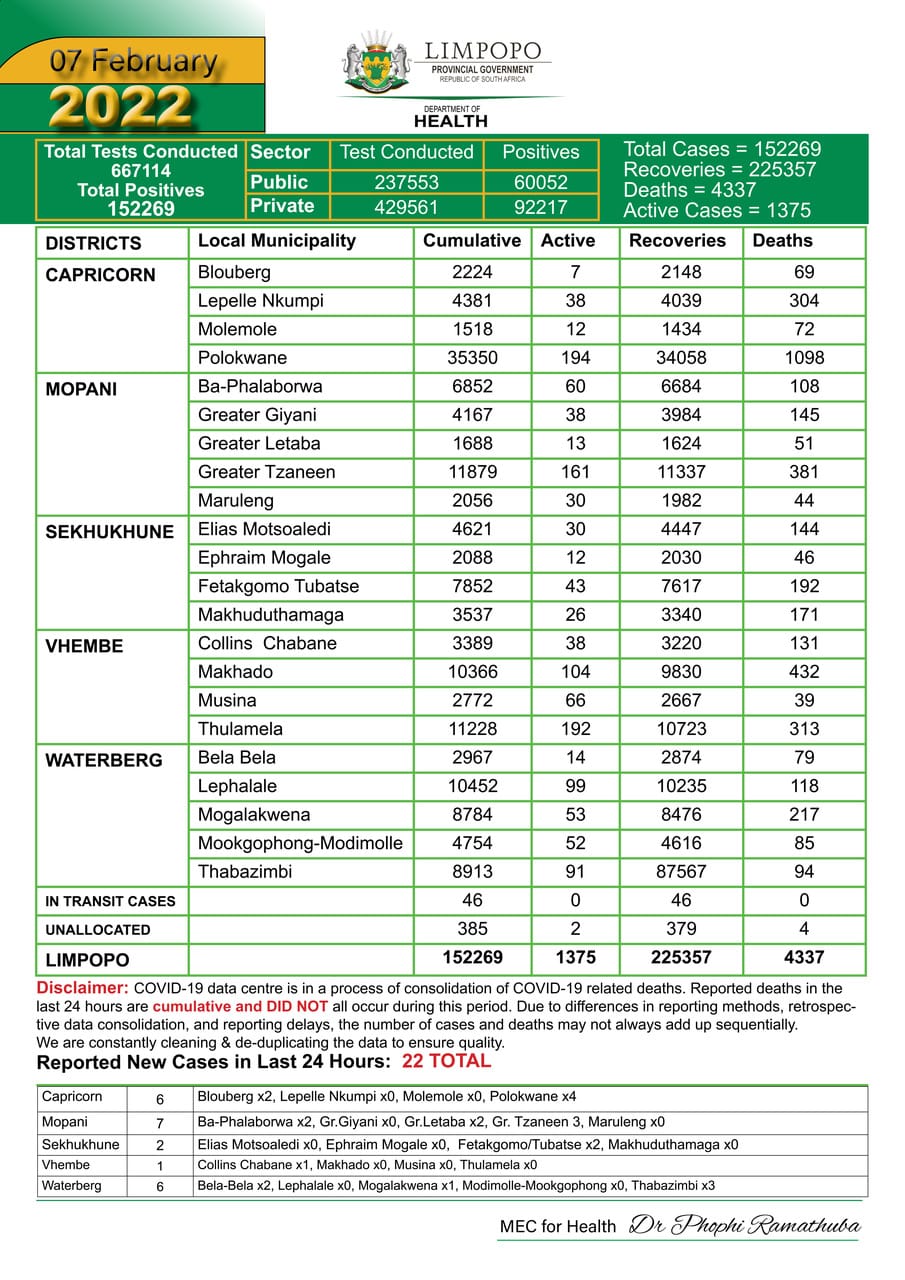 07 February
2022

LIMPOPO
PROVINCIAL GOVERNMENT
REPUBLIC OF SOUTH AFRICA

DEPARTMENT OF
HEALTH

Total Tests Conducted 667114
Total Positives 152269

| Sector | Test Conducted | Positives |
|---|---|---|
| Public | 237553 | 60052 |
| Private | 429561 | 92217 |

Total Cases = 152269
Recoveries = 225357
Deaths = 4337
Active Cases = 1375

| DISTRICTS | Local Municipality | Cumulative | Active | Recoveries | Deaths |
|---|---|---|---|---|---|
| CAPRICORN | Blouberg | 2224 | 7 | 2148 | 69 |
| | Lepelle Nkumpi | 4381 | 38 | 4039 | 304 |
| | Molemole | 1518 | 12 | 1434 | 72 |
| | Polokwane | 35350 | 194 | 34058 | 1098 |
| MOPANI | Ba-Phalaborwa | 6852 | 60 | 6684 | 108 |
| | Greater Giyani | 4167 | 38 | 3984 | 145 |
| | Greater Letaba | 1688 | 13 | 1624 | 51 |
| | Greater Tzaneen | 11879 | 161 | 11337 | 381 |
| | Maruleng | 2056 | 30 | 1982 | 44 |
| SEKHUKHUNE | Elias Motsoaledi | 4621 | 30 | 4447 | 144 |
| | Ephraim Mogale | 2088 | 12 | 2030 | 46 |
| | Fetakgomo Tubatse | 7852 | 43 | 7617 | 192 |
| | Makhuduthamaga | 3537 | 26 | 3340 | 171 |
| VHEMBE | Collins Chabane | 3389 | 38 | 3220 | 131 |
| | Makhado | 10366 | 104 | 9830 | 432 |
| | Musina | 2772 | 66 | 2667 | 39 |
| | Thulamela | 11228 | 192 | 10723 | 313 |
| WATERBERG | Bela Bela | 2967 | 14 | 2874 | 79 |
| | Lephalale | 10452 | 99 | 10235 | 118 |
| | Mogalakwena | 8784 | 53 | 8476 | 217 |
| | Mookgophong-Modimolle | 4754 | 52 | 4616 | 85 |
| | Thabazimbi | 8913 | 91 | 87567 | 94 |
| IN TRANSIT CASES | | 46 | 0 | 46 | 0 |
| UNALLOCATED | | 385 | 2 | 379 | 4 |
| LIMPOPO | | 152269 | 1375 | 225357 | 4337 |

Disclaimer: COVID-19 data centre is in a process of consolidation of COVID-19 related deaths. Reported deaths in the last 24 hours are cumulative and DID NOT all occur during this period. Due to differences in reporting methods, retrospective data consolidation, and reporting delays, the number of cases and deaths may not always add up sequentially.
We are constantly cleaning & de-duplicating the data to ensure quality.

Reported New Cases in Last 24 Hours: 22 TOTAL

| Capricorn | 6 | Blouberg x2, Lepelle Nkumpi x0, Molemole x0, Polokwane x4 |
|---|---|---|
| Mopani | 7 | Ba-Phalaborwa x2, Gr.Giyani x0, Gr.Letaba x2, Gr. Tzaneen 3, Maruleng x0 |
| Sekhukhune | 2 | Elias Motsoaledi x0, Ephraim Mogale x0, Fetakgomo/Tubatse x2, Makhuduthamaga x0 |
| Vhembe | 1 | Collins Chabane x1, Makhado x0, Musina x0, Thulamela x0 |
| Waterberg | 6 | Bela-Bela x2, Lephalale x0, Mogalakwena x1, Modimolle-Mookgophong x0, Thabazimbi x3 |

MEC for Health Dr Phophi Ramathuba